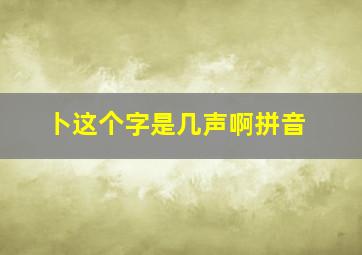 卜这个字是几声啊拼音